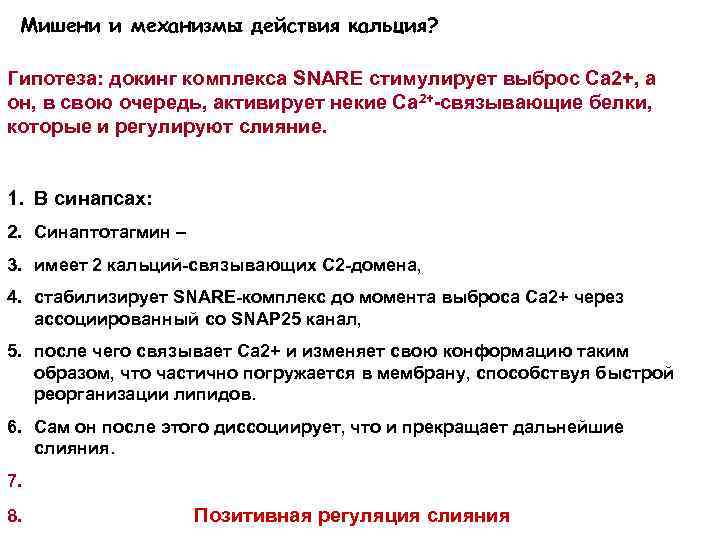 Мишени и механизмы действия кальция?

Гипотеза: докинг комплекса SNARE стимулирует выброс Ca2+, а он, в свою очередь, активирует некие $Ca^{2+}$-связывающие белки, которые и регулируют слияние.

1. В синапсах:
2. Синаптотагмин –
3. имеет 2 кальций-связывающих С2-домена,
4. стабилизирует SNARE-комплекс до момента выброса Ca2+ через ассоциированный со SNAP25 канал,
5. после чего связывает Ca2+ и изменяет свою конформацию таким образом, что частично погружается в мембрану, способствуя быстрой реорганизации липидов.
6. Сам он после этого диссоциирует, что и прекращает дальнейшие слияния.
7.
8. Позитивная регуляция слияния